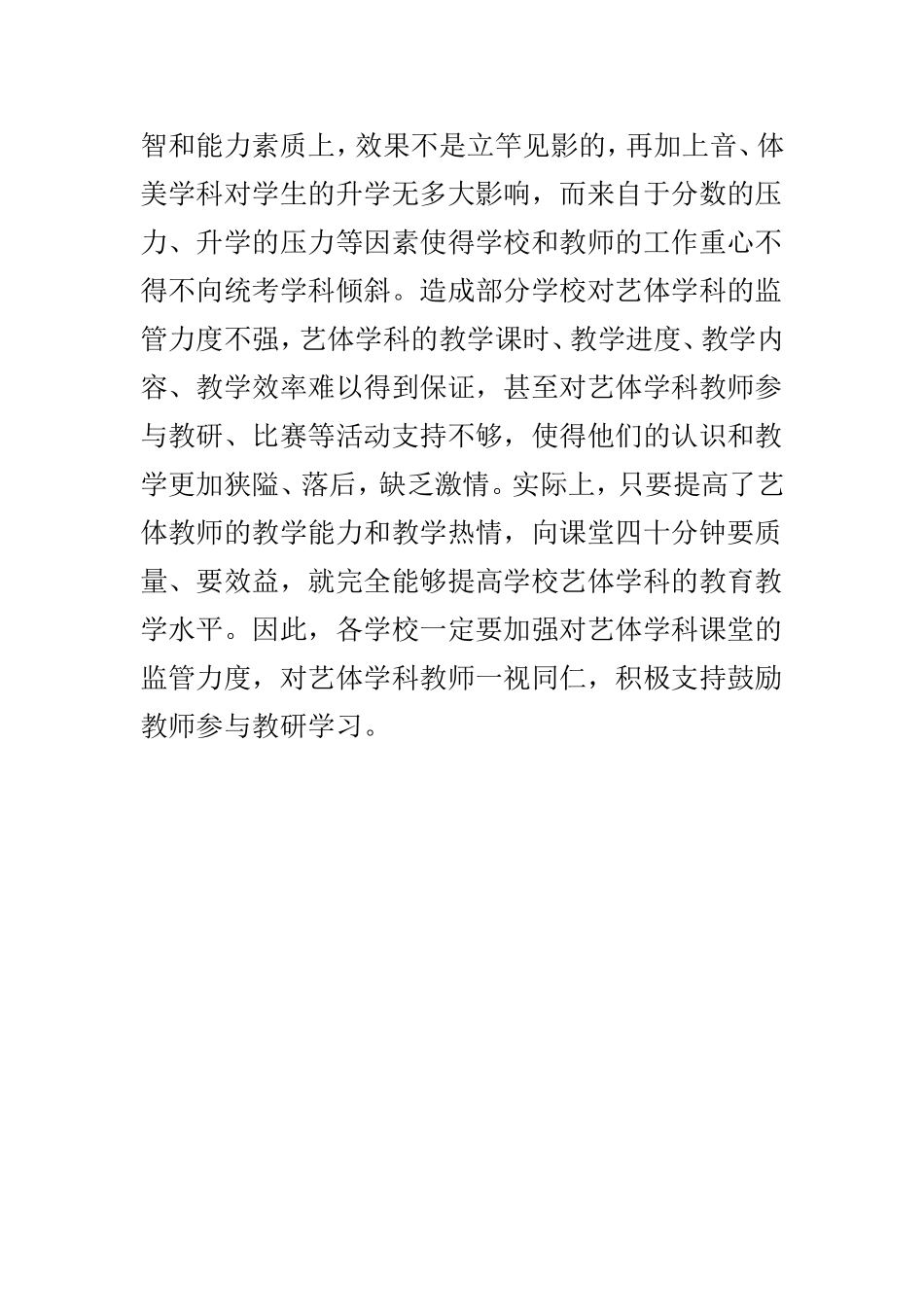 智和能力素质上，效果不是立竿见影的，再加上音、体美学科对学生的升学无多大影响，而来自于分数的压力、升学的压力等因素使得学校和教师的工作重心不得不向统考学科倾斜。造成部分学校对艺体学科的监管力度不强，艺体学科的教学课时、教学进度、教学内容、教学效率难以得到保证，甚至对艺体学科教师参与教研、比赛等活动支持不够，使得他们的认识和教学更加狭隘、落后，缺乏激情。实际上，只要提高了艺体教师的教学能力和教学热情，向课堂四十分钟要质量、要效益，就完全能够提高学校艺体学科的教育教学水平。因此，各学校一定要加强对艺体学科课堂的监管力度，对艺体学科教师一视同仁，积极支持鼓励教师参与教研学习。